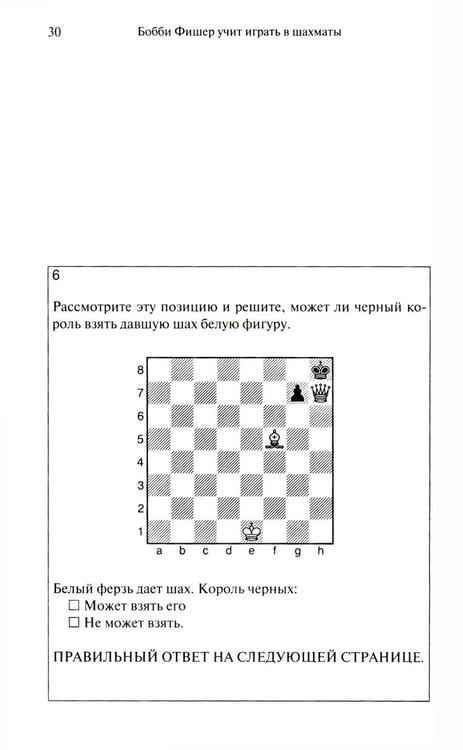 30 Бобби Фишер учит играть в шахматы

6

Рассмотрите эту позицию и решите, может ли черный король взять давшую шах белую фигуру.

8
7
6
5
4
3
2
1
a b c d e f g h

Белый ферзь дает шах. Король черных:
☐ Может взять его
☐ Не может взять.

ПРАВИЛЬНЫЙ ОТВЕТ НА СЛЕДУЮЩЕЙ СТРАНИЦЕ.